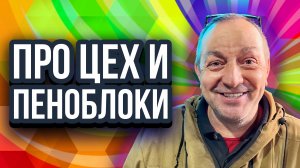 ПРО ЦЕХ И ПЕНОБЛОКИ